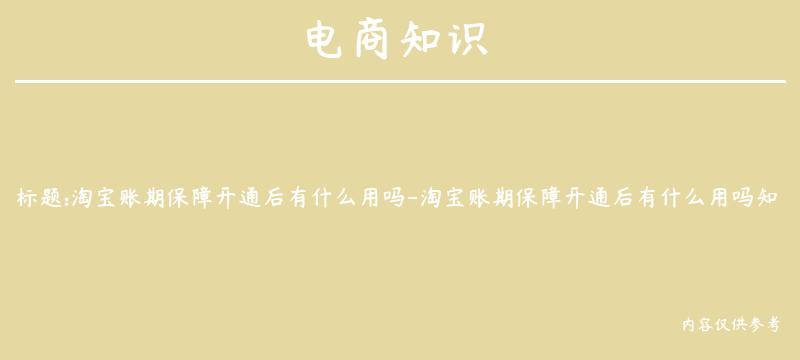 电商知识

标题:淘宝账期保障开通后有什么用吗-淘宝账期保障开通后有什么用吗知

内容仅供参考